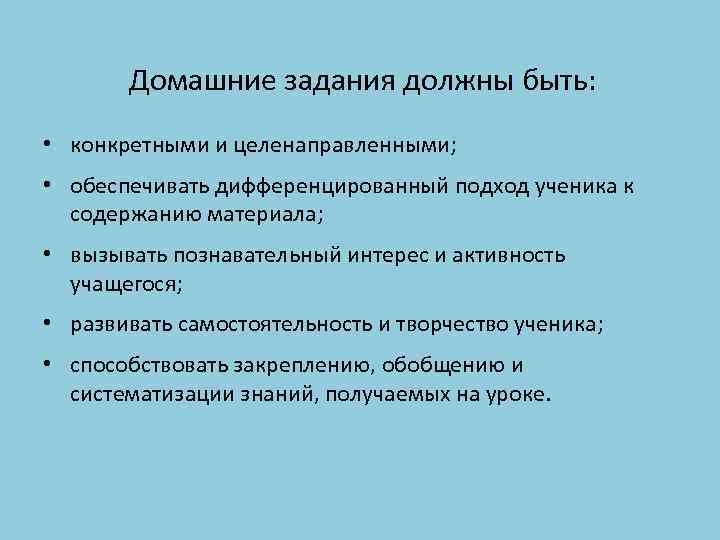 Домашние задания должны быть:

• конкретными и целенаправленными;

• обеспечивать дифференцированный подход ученика к содержанию материала;

• вызывать познавательный интерес и активность учащегося;

• развивать самостоятельность и творчество ученика;

• способствовать закреплению, обобщению и систематизации знаний, получаемых на уроке.